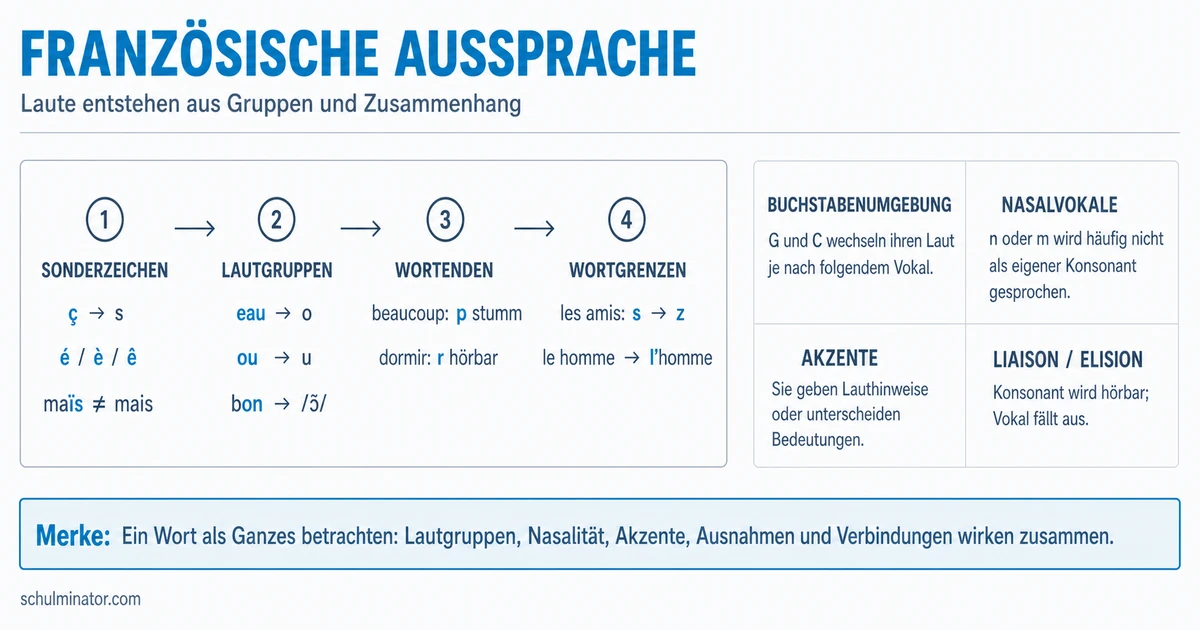 FRANZÖSISCHE AUSSPRACHE

Laute entstehen aus Gruppen und Zusammenhang

1 → 2 → 3 → 4

SONDERZEICHEN

ç → s

é / è / ê

maïs ≠ mais

LAUTGRUPPEN

eau → o

ou → u

bon → /ɔ̃/

WORTENDEN

beaucoup: p stumm

dormir: r hörbar

WORTGRENZEN

les amis: s → z

le homme → l'homme

BUCHSTABENUMGEBUNG

G und C wechseln ihren Laut je nach folgendem Vokal.

NASALVOKALE

n oder m wird häufig nicht als eigener Konsonant gesprochen.

AKZENTE

Sie geben Lauthinweise oder unterscheiden Bedeutungen.

LIAISON / ELISION

Konsonant wird hörbar; Vokal fällt aus.

Merke: Ein Wort als Ganzes betrachten: Lautgruppen, Nasalität, Akzente, Ausnahmen und Verbindungen wirken zusammen.

schulminator.com